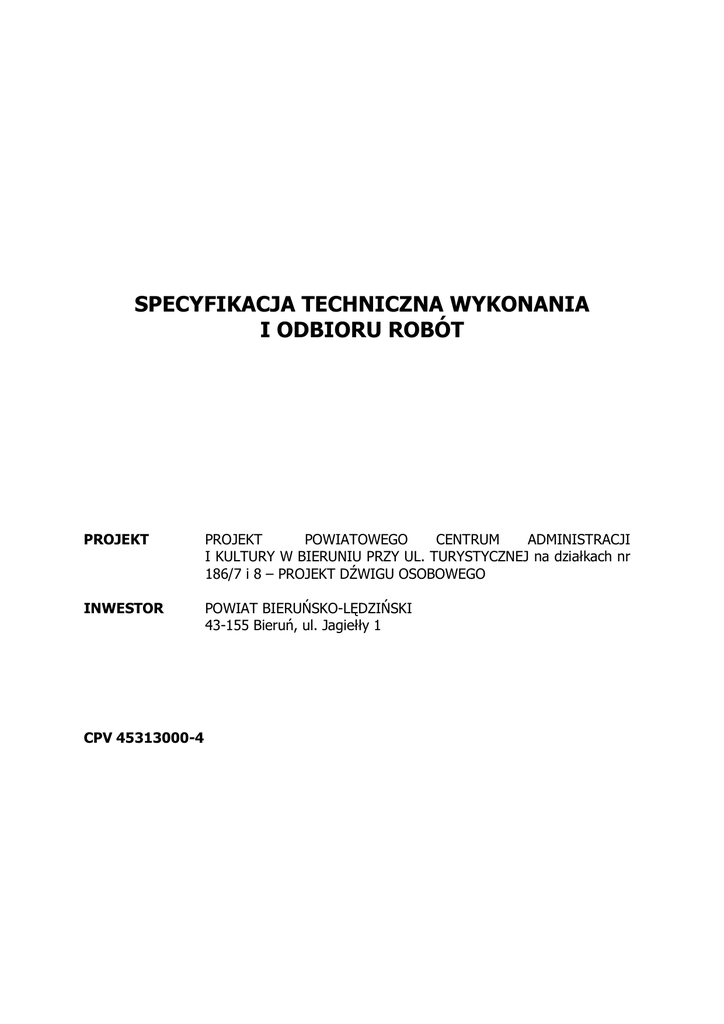 SPECYFIKACJA TECHNICZNA WYKONANIA
I ODBIORU ROBÓT

PROJEKT PROJEKT POWIATOWEGO CENTRUM ADMINISTRACJI I KULTURY W BIERUNIU PRZY UL. TURYSTYCZNEJ na działkach nr 186/7 i 8 – PROJEKT DŹWIGU OSOBOWEGO

INWESTOR POWIAT BIERUŃSKO-LĘDZIŃSKI
43-155 Bieruń, ul. Jagiełły 1

CPV 45313000-4